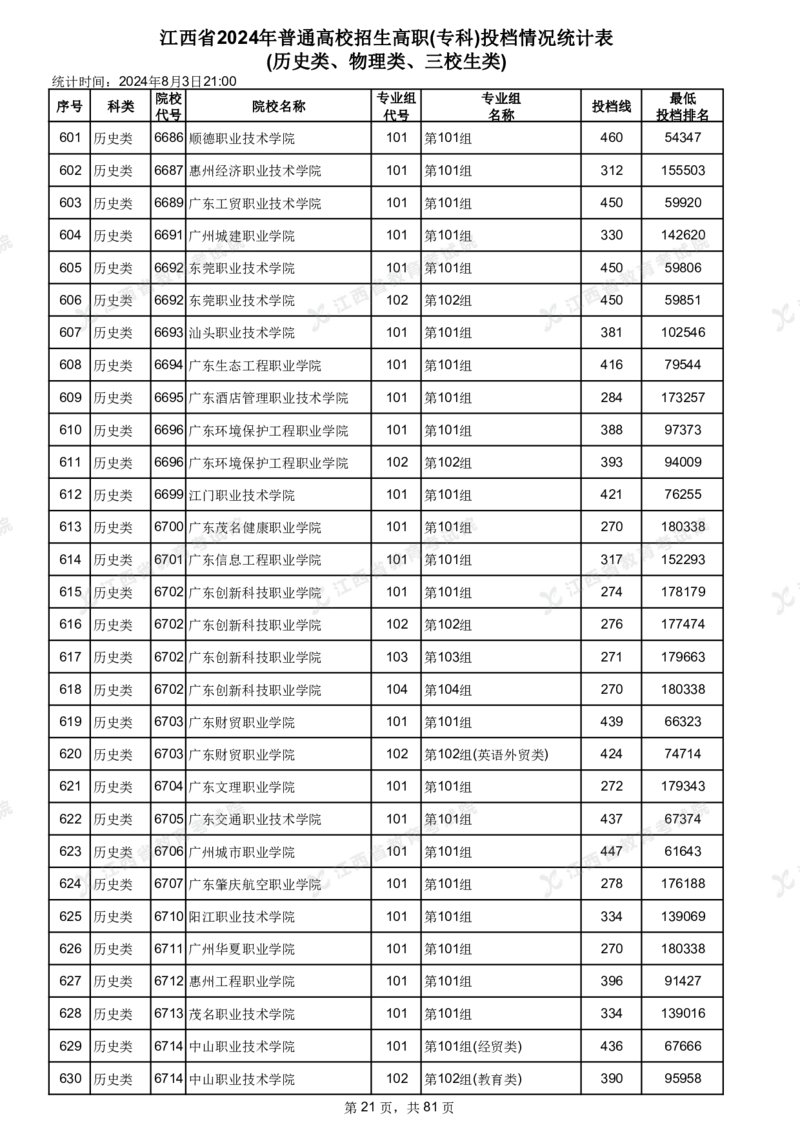 江西省2024年普通高校招生高职(专科)投档情况统计表
(历史类、物理类、三校生类)

统计时间：2024年8月3日21:00

| 序号 | 科类 | 院校代号 | 院校名称 | 专业组代号 | 专业组名称 | 投档线 | 最低投档排名 |
|---|---|---|---|---|---|---|---|
| 601 | 历史类 | 6686 | 顺德职业技术学院 | 101 | 第101组 | 460 | 54347 |
| 602 | 历史类 | 6687 | 惠州经济职业技术学院 | 101 | 第101组 | 312 | 155503 |
| 603 | 历史类 | 6689 | 广东工贸职业技术学院 | 101 | 第101组 | 450 | 59920 |
| 604 | 历史类 | 6691 | 广州城建职业学院 | 101 | 第101组 | 330 | 142620 |
| 605 | 历史类 | 6692 | 东莞职业技术学院 | 101 | 第101组 | 450 | 59806 |
| 606 | 历史类 | 6692 | 东莞职业技术学院 | 102 | 第102组 | 450 | 59851 |
| 607 | 历史类 | 6693 | 汕头职业技术学院 | 101 | 第101组 | 381 | 102546 |
| 608 | 历史类 | 6694 | 广东生态工程职业学院 | 101 | 第101组 | 416 | 79544 |
| 609 | 历史类 | 6695 | 广东酒店管理职业技术学院 | 101 | 第101组 | 284 | 173257 |
| 610 | 历史类 | 6696 | 广东环境保护工程职业学院 | 101 | 第101组 | 388 | 97373 |
| 611 | 历史类 | 6696 | 广东环境保护工程职业学院 | 102 | 第102组 | 393 | 94009 |
| 612 | 历史类 | 6699 | 江门职业技术学院 | 101 | 第101组 | 421 | 76255 |
| 613 | 历史类 | 6700 | 广东茂名健康职业学院 | 101 | 第101组 | 270 | 180338 |
| 614 | 历史类 | 6701 | 广东信息工程职业学院 | 101 | 第101组 | 317 | 152293 |
| 615 | 历史类 | 6702 | 广东创新科技职业学院 | 101 | 第101组 | 274 | 178179 |
| 616 | 历史类 | 6702 | 广东创新科技职业学院 | 102 | 第102组 | 276 | 177474 |
| 617 | 历史类 | 6702 | 广东创新科技职业学院 | 103 | 第103组 | 271 | 179663 |
| 618 | 历史类 | 6702 | 广东创新科技职业学院 | 104 | 第104组 | 270 | 180338 |
| 619 | 历史类 | 6703 | 广东财贸职业学院 | 101 | 第101组 | 439 | 66323 |
| 620 | 历史类 | 6703 | 广东财贸职业学院 | 102 | 第102组(英语外贸类) | 424 | 74714 |
| 621 | 历史类 | 6704 | 广东文理职业学院 | 101 | 第101组 | 272 | 179343 |
| 622 | 历史类 | 6705 | 广东交通职业技术学院 | 101 | 第101组 | 437 | 67374 |
| 623 | 历史类 | 6706 | 广州城市职业学院 | 101 | 第101组 | 447 | 61643 |
| 624 | 历史类 | 6707 | 广东肇庆航空职业学院 | 101 | 第101组 | 278 | 176188 |
| 625 | 历史类 | 6710 | 阳江职业技术学院 | 101 | 第101组 | 334 | 139069 |
| 626 | 历史类 | 6711 | 广州华夏职业学院 | 101 | 第101组 | 270 | 180338 |
| 627 | 历史类 | 6712 | 惠州工程职业学院 | 101 | 第101组 | 396 | 91427 |
| 628 | 历史类 | 6713 | 茂名职业技术学院 | 101 | 第101组 | 334 | 139016 |
| 629 | 历史类 | 6714 | 中山职业技术学院 | 101 | 第101组(经贸类) | 436 | 67666 |
| 630 | 历史类 | 6714 | 中山职业技术学院 | 102 | 第102组(教育类) | 390 | 95958 |

第 21 页，共 81 页